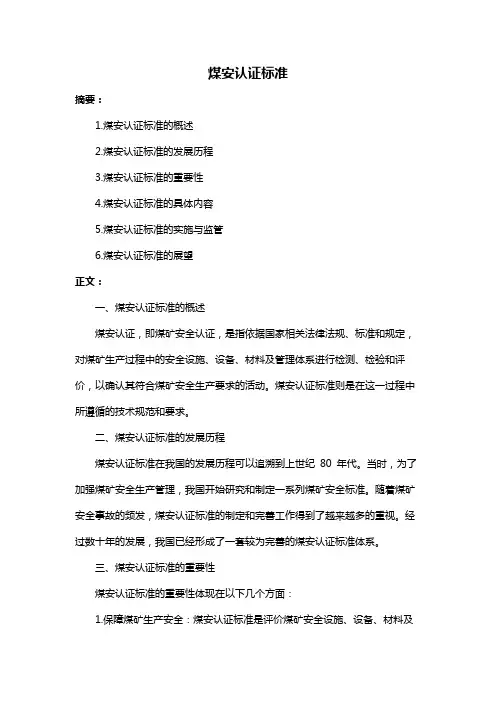 煤安认证标准

摘要：

1.煤安认证标准的概述

2.煤安认证标准的发展历程

3.煤安认证标准的重要性

4.煤安认证标准的具体内容

5.煤安认证标准的实施与监管

6.煤安认证标准的展望

正文：

一、煤安认证标准的概述

煤安认证，即煤矿安全认证，是指依据国家相关法律法规、标准和规定，对煤矿生产过程中的安全设施、设备、材料及管理体系进行检测、检验和评价，以确认其符合煤矿安全生产要求的活动。煤安认证标准则是在这一过程中所遵循的技术规范和要求。

二、煤安认证标准的发展历程

煤安认证标准在我国的发展历程可以追溯到上世纪 80 年代。当时，为了加强煤矿安全生产管理，我国开始研究和制定一系列煤矿安全标准。随着煤矿安全事故的频发，煤安认证标准的制定和完善工作得到了越来越多的重视。经过数十年的发展，我国已经形成了一套较为完善的煤安认证标准体系。

三、煤安认证标准的重要性

煤安认证标准的重要性体现在以下几个方面：

1.保障煤矿生产安全：煤安认证标准是评价煤矿安全设施、设备、材料及